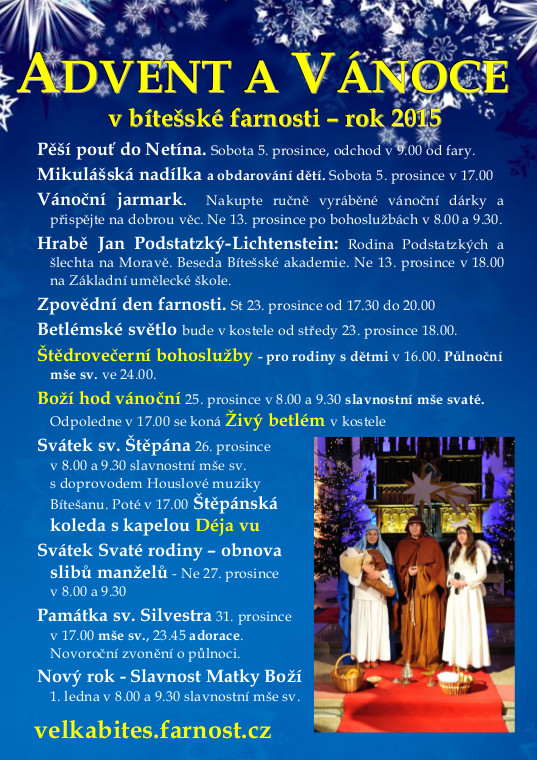 ADVENT A VÁNOCE

v bítešské farnosti – rok 2015

Pěší pouť do Netína. Sobota 5. prosince, odchod v 9.00 od fary.

Mikulášská nadílka a obdarování dětí. Sobota 5. prosince v 17.00

Vánoční jarmark. Nakupte ručně vyráběné vánoční dárky a přispějte na dobrou věc. Ne 13. prosince po bohoslužbách v 8.00 a 9.30.

Hrabě Jan Podstatzký-Lichtenstein: Rodina Podstatzkých a šlechta na Moravě. Beseda Bítešské akademie. Ne 13. prosince v 18.00 na Základní umělecké škole.

Zpovědní den farnosti. St 23. prosince od 17.30 do 20.00

Betlémské světlo bude v kostele od středy 23. prosince 18.00.

Štědrovečerní bohoslužby - pro rodiny s dětmi v 16.00. Půlnoční mše sv. ve 24.00.

Boží hod vánoční 25. prosince v 8.00 a 9.30 slavnostní mše svaté. Odpoledne v 17.00 se koná Živý betlém v kostele

Svátek sv. Štěpána 26. prosince v 8.00 a 9.30 slavnostní mše sv. s doprovodem Houslové muziky Bítešanu. Poté v 17.00 Štěpánská koleda s kapelou Déja vu

Svátek Svaté rodiny – obnova slibů manželů - Ne 27. prosince v 8.00 a 9.30

Památka sv. Silvestra 31. prosince v 17.00 mše sv., 23.45 adorace. Novoroční zvonění o půlnoci.

Nový rok - Slavnost Matky Boží 1. ledna v 8.00 a 9.30 slavnostní mše sv.

velkabites.farnost.cz